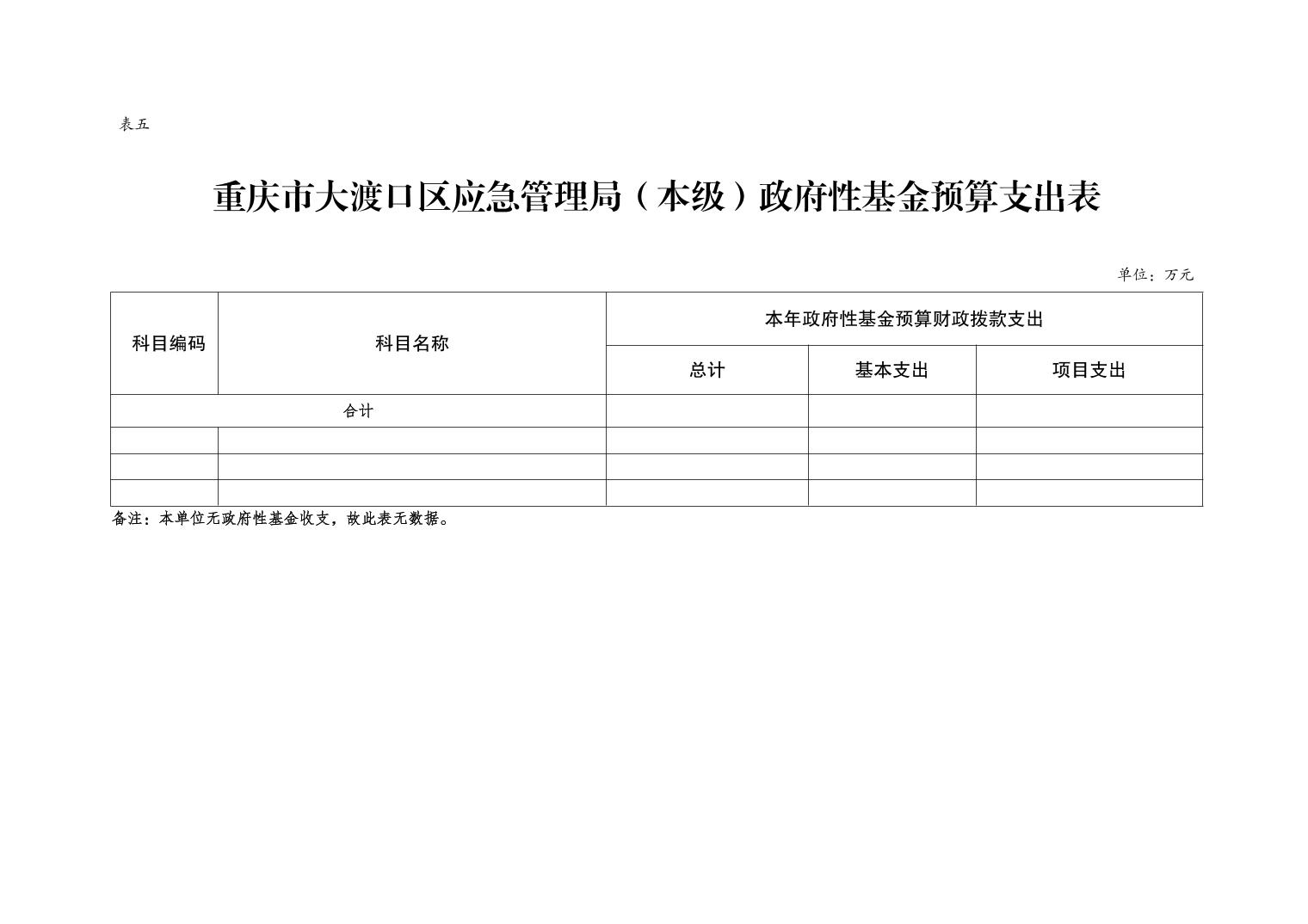 表五

重庆市大渡口区应急管理局（本级）政府性基金预算支出表

单位：万元

| 科目编码 | 科目名称 | 本年政府性基金预算财政拨款支出 | | |
|---|---|---|---|---|
| | | 总计 | 基本支出 | 项目支出 |
| 合计 | | | | |
| | | | | |
| | | | | |
| | | | | |

备注：本单位无政府性基金收支，故此表无数据。